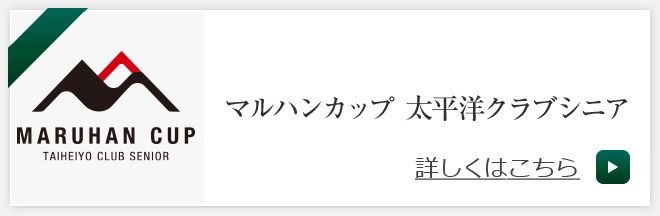 MARUHAN CUP
TAIHEIYO CLUB SENIOR

マルハンカップ 太平洋クラブシニア

詳しくはこちら